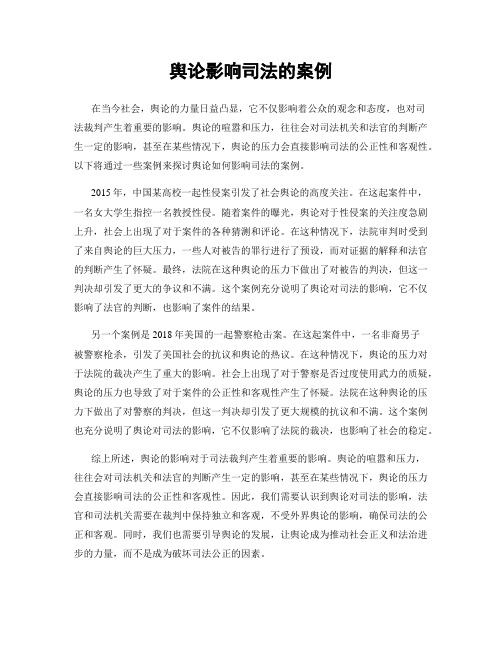 舆论影响司法的案例

在当今社会，舆论的力量日益凸显，它不仅影响着公众的观念和态度，也对司法裁判产生着重要的影响。舆论的喧嚣和压力，往往会对司法机关和法官的判断产生一定的影响，甚至在某些情况下，舆论的压力会直接影响司法的公正性和客观性。以下将通过一些案例来探讨舆论如何影响司法的案例。

2015年，中国某高校一起性侵案引发了社会舆论的高度关注。在这起案件中，一名女大学生指控一名教授性侵。随着案件的曝光，舆论对于性侵案的关注度急剧上升，社会上出现了对于案件的各种猜测和评论。在这种情况下，法院审判时受到了来自舆论的巨大压力，一些人对被告的罪行进行了预设，而对证据的解释和法官的判断产生了怀疑。最终，法院在这种舆论的压力下做出了对被告的判决，但这一判决却引发了更大的争议和不满。这个案例充分说明了舆论对司法的影响，它不仅影响了法官的判断，也影响了案件的结果。

另一个案例是2018年美国的一起警察枪击案。在这起案件中，一名非裔男子被警察枪杀，引发了美国社会的抗议和舆论的热议。在这种情况下，舆论的压力对于法院的裁决产生了重大的影响。社会上出现了对于警察是否过度使用武力的质疑，舆论的压力也导致了对于案件的公正性和客观性产生了怀疑。法院在这种舆论的压力下做出了对警察的判决，但这一判决却引发了更大规模的抗议和不满。这个案例也充分说明了舆论对司法的影响，它不仅影响了法院的裁决，也影响了社会的稳定。

综上所述，舆论的影响对于司法裁判产生着重要的影响。舆论的喧嚣和压力，往往会对司法机关和法官的判断产生一定的影响，甚至在某些情况下，舆论的压力会直接影响司法的公正性和客观性。因此，我们需要认识到舆论对司法的影响，法官和司法机关需要在裁判中保持独立和客观，不受外界舆论的影响，确保司法的公正和客观。同时，我们也需要引导舆论的发展，让舆论成为推动社会正义和法治进步的力量，而不是成为破坏司法公正的因素。